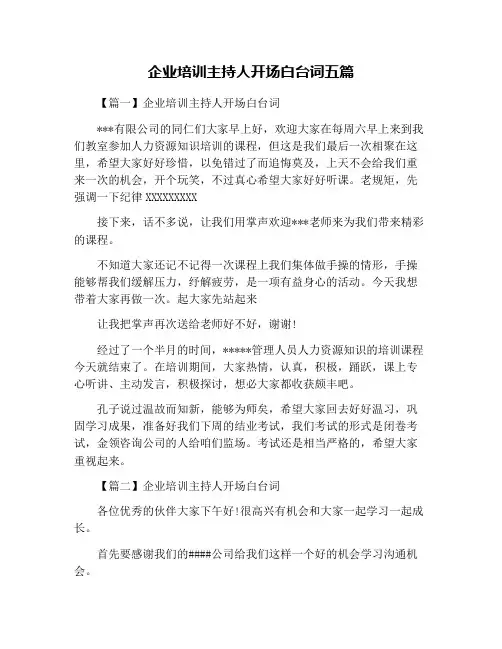 企业培训主持人开场白台词五篇

【篇一】企业培训主持人开场白台词

***有限公司的同仁们大家早上好，欢迎大家在每周六早上来到我们教室参加人力资源知识培训的课程，但这是我们最后一次相聚在这里，希望大家好好珍惜，以免错过了而追悔莫及，上天不会给我们重来一次的机会，开个玩笑，不过真心希望大家好好听课。老规矩，先强调一下纪律 XXXXXXXXX

接下来，话不多说，让我们用掌声欢迎***老师来为我们带来精彩的课程。

不知道大家还记不记得一次课程上我们集体做手操的情形，手操能够帮我们缓解压力，纾解疲劳，是一项有益身心的活动。今天我想带着大家再做一次。起大家先站起来

让我把掌声再次送给老师好不好，谢谢！

经过了一个半月的时间，*****管理人员人力资源知识的培训课程今天就结束了。在培训期间，大家热情，认真，积极，踊跃，课上专心听讲、主动发言，积极探讨，想必大家都收获颇丰吧。

孔子说过温故而知新，能够为师矣，希望大家回去好好温习，巩固学习成果，准备好我们下周的结业考试，我们考试的形式是闭卷考试，金领咨询公司的人给咱们监场。考试还是相当严格的，希望大家重视起来。

【篇二】企业培训主持人开场白台词

各位优秀的伙伴大家下午好！很高兴有机会和大家一起学习一起成长。

首先要感谢我们的####公司给我们这样一个好的机会学习沟通机会。